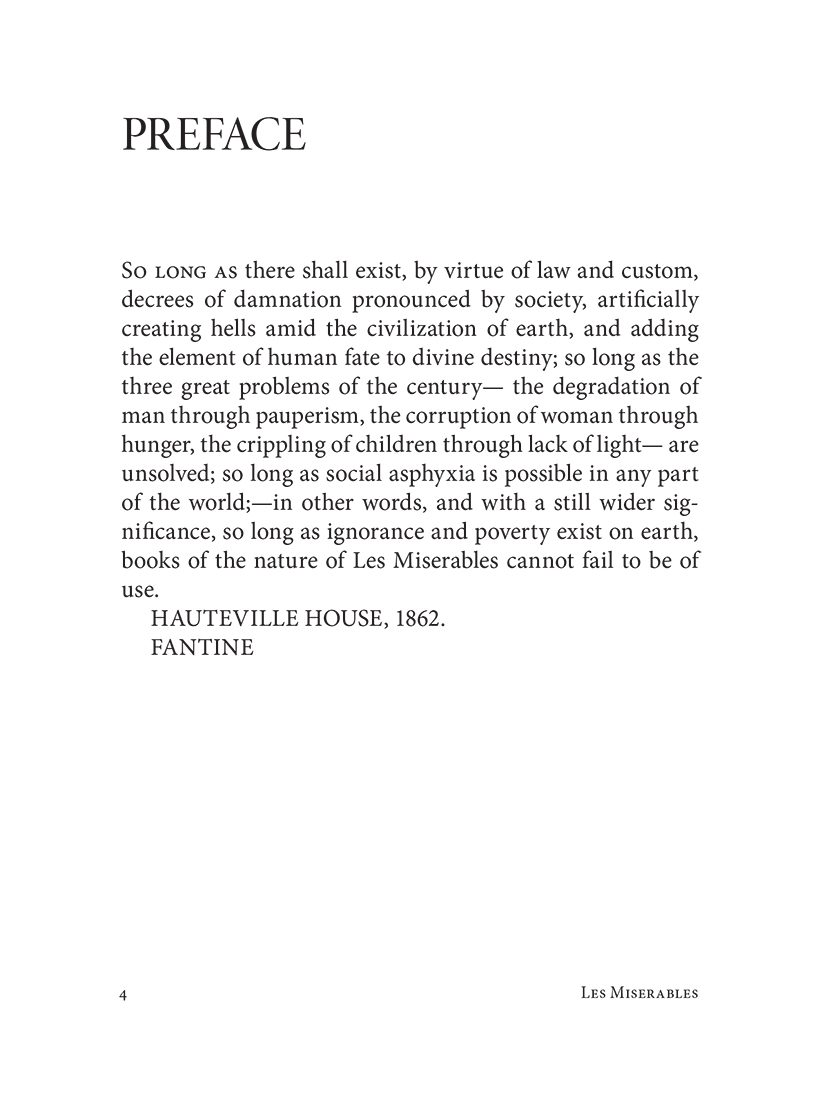 PREFACE

So long as there shall exist, by virtue of law and custom, decrees of damnation pronounced by society, artificially creating hells amid the civilization of earth, and adding the element of human fate to divine destiny; so long as the three great problems of the century— the degradation of man through pauperism, the corruption of woman through hunger, the crippling of children through lack of light— are unsolved; so long as social asphyxia is possible in any part of the world;—in other words, and with a still wider significance, so long as ignorance and poverty exist on earth, books of the nature of Les Miserables cannot fail to be of use.

HAUTEVILLE HOUSE, 1862.

FANTINE

4

Les Miserables